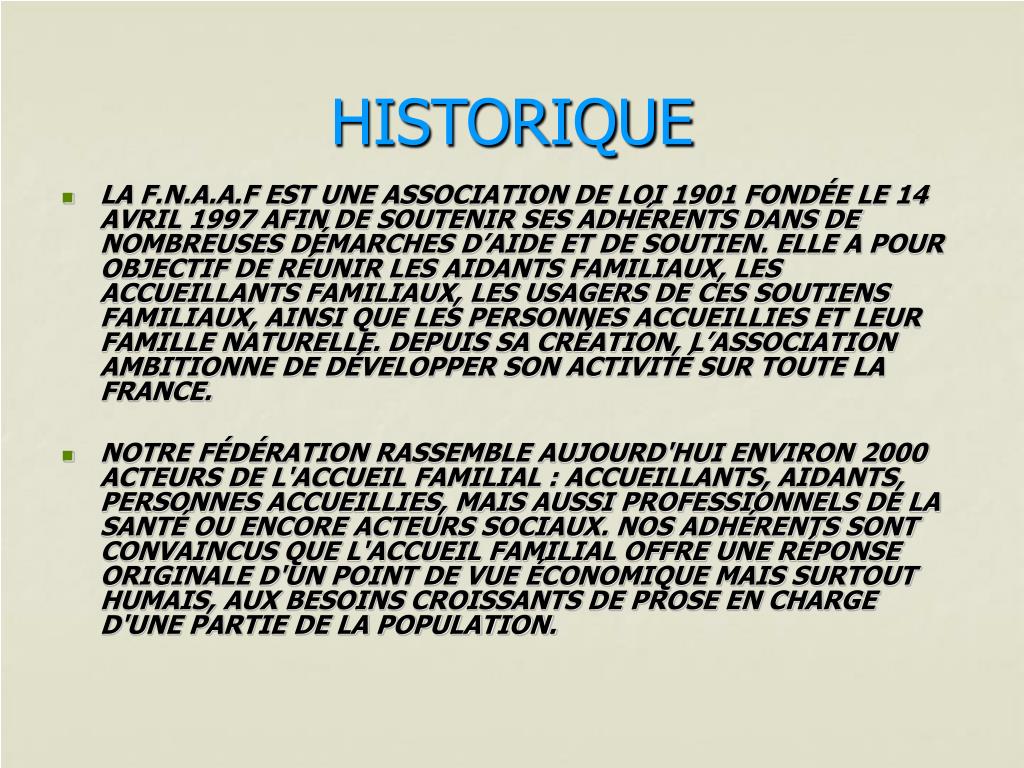 HISTORIQUE

LA F.N.A.A.F EST UNE ASSOCIATION DE LOI 1901 FONDÉE LE 14 AVRIL 1997 AFIN DE SOUTENIR SES ADHÉRENTS DANS DE NOMBREUSES DÉMARCHES D'AIDE ET DE SOUTIEN. ELLE A POUR OBJECTIF DE RÉUNIR LES AIDANTS FAMILIAUX, LES ACCUEILLANTS FAMILIAUX, LES USAGERS DE CES SOUTIENS FAMILIAUX, AINSI QUE LES PERSONNES ACCUEILLIES ET LEUR FAMILLE NATURELLE. DEPUIS SA CRÉATION, L'ASSOCIATION AMBITIONNE DE DÉVELOPPER SON ACTIVITÉ SUR TOUTE LA FRANCE.

NOTRE FÉDÉRATION RASSEMBLE AUJOURD'HUI ENVIRON 2000 ACTEURS DE L'ACCUEIL FAMILIAL : ACCUEILLANTS, AIDANTS, PERSONNES ACCUEILLIES, MAIS AUSSI PROFESSIONNELS DE LA SANTÉ OU ENCORE ACTEURS SOCIAUX. NOS ADHÉRENTS SONT CONVAINCUS QUE L'ACCUEIL FAMILIAL OFFRE UNE RÉPONSE ORIGINALE D'UN POINT DE VUE ÉCONOMIQUE MAIS SURTOUT HUMAIS, AUX BESOINS CROISSANTS DE PROSE EN CHARGE D'UNE PARTIE DE LA POPULATION.